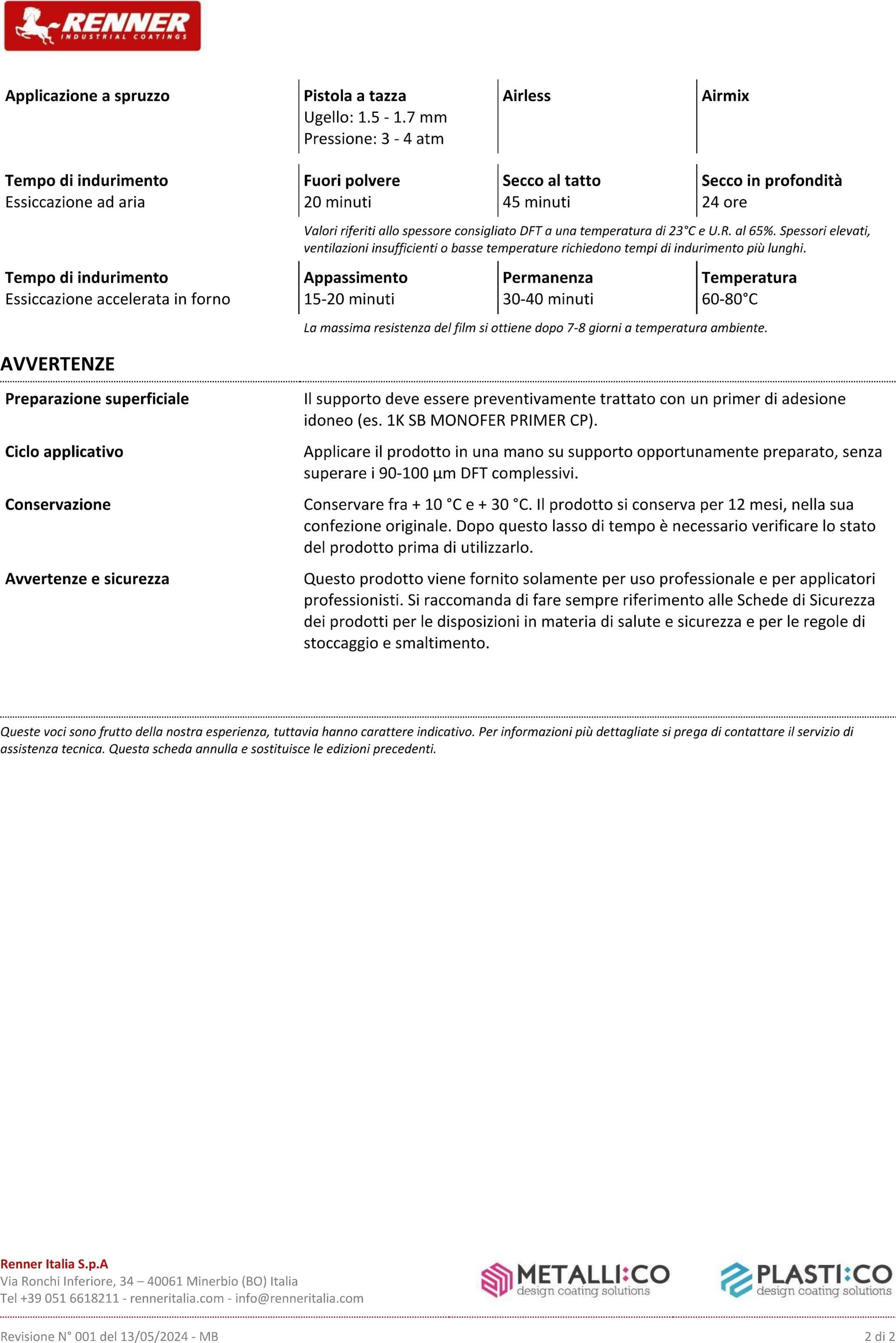 RENNER
INDUSTRIAL COATINGS

Applicazione a spruzzo
Pistola a tazza
Ugello: 1.5 - 1.7 mm
Pressione: 3 - 4 atm
Airless
Airmix

Tempo di indurimento
Essiccazione ad aria
Fuori polvere
20 minuti
Secco al tatto
45 minuti
Secco in profondità
24 ore

Valori riferiti allo spessore consigliato DFT a una temperatura di 23°C e U.R. al 65%. Spessori elevati, ventilazioni insufficienti o basse temperature richiedono tempi di indurimento più lunghi.

Tempo di indurimento
Essiccazione accelerata in forno
Appassimento
15-20 minuti
Permanenza
30-40 minuti
Temperatura
60-80°C

La massima resistenza del film si ottiene dopo 7-8 giorni a temperatura ambiente.

AVVERTENZE

Preparazione superficiale
Il supporto deve essere preventivamente trattato con un primer di adesione idoneo (es. 1K SB MONOFER PRIMER CP).

Ciclo applicativo
Applicare il prodotto in una mano su supporto opportunamente preparato, senza superare i 90-100 µm DFT complessivi.

Conservazione
Conservare fra + 10 °C e + 30 °C. Il prodotto si conserva per 12 mesi, nella sua confezione originale. Dopo questo lasso di tempo è necessario verificare lo stato del prodotto prima di utilizzarlo.

Avvertenze e sicurezza
Questo prodotto viene fornito solamente per uso professionale e per applicatori professionisti. Si raccomanda di fare sempre riferimento alle Schede di Sicurezza dei prodotti per le disposizioni in materia di salute e sicurezza e per le regole di stoccaggio e smaltimento.

Queste voci sono frutto della nostra esperienza, tuttavia hanno carattere indicativo. Per informazioni più dettagliate si prega di contattare il servizio di assistenza tecnica. Questa scheda annulla e sostituisce le edizioni precedenti.

Renner Italia S.p.A
Via Ronchi Inferiore, 34 – 40061 Minerbio (BO) Italia
Tel +39 051 6618211 - renneritalia.com - info@renneritalia.com

METALLI:CO
design coating solutions
PLASTI:CO
design coating solutions

Revisione N° 001 del 13/05/2024 - MB
2 di 2